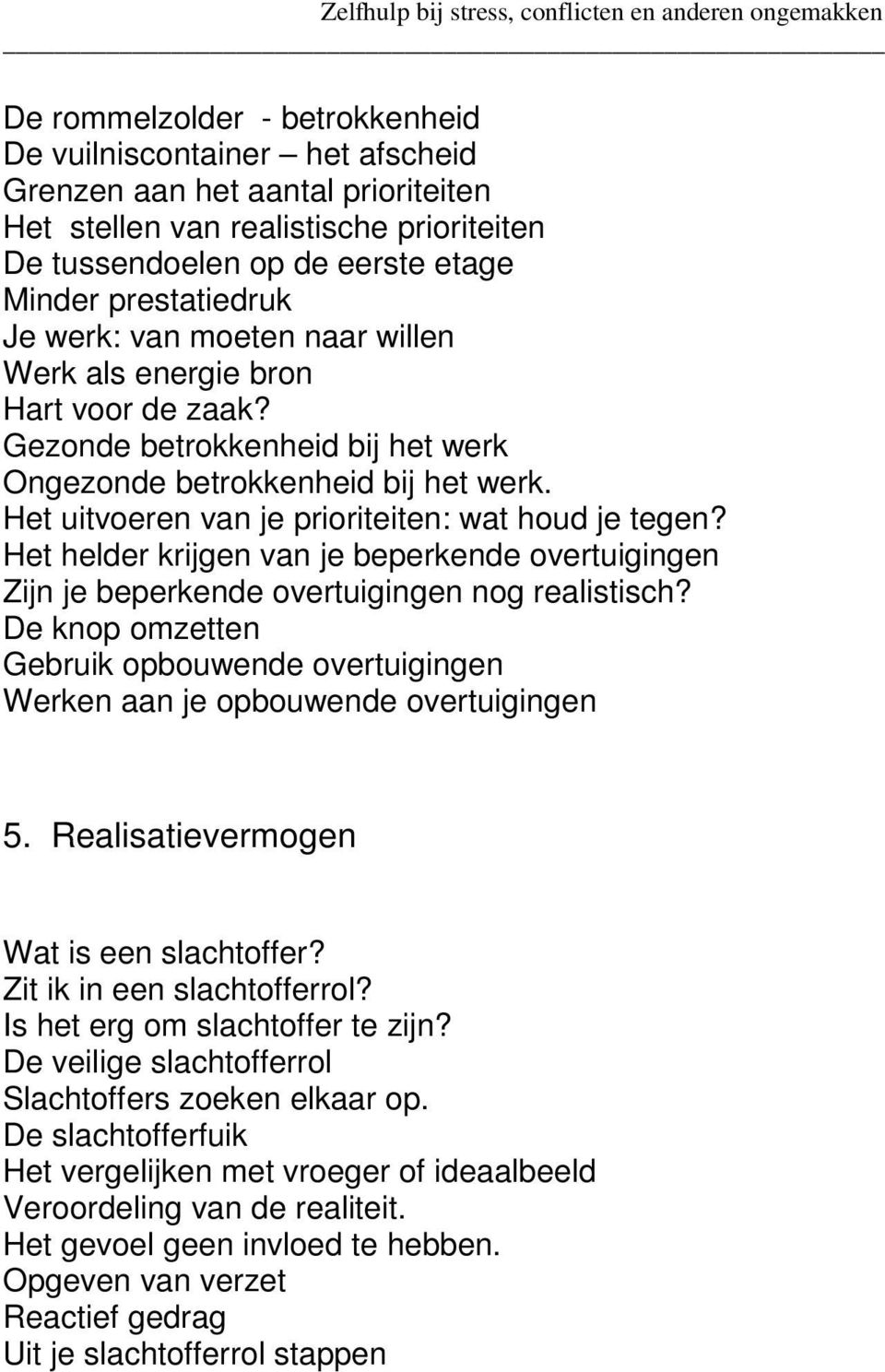 Zelfhulp bij stress, conflicten en anderen ongemakken

De rommelzolder - betrokkenheid
De vuilniscontainer – het afscheid
Grenzen aan het aantal prioriteiten
Het stellen van realistische prioriteiten
De tussendoelen op de eerste etage
Minder prestatiedruk
Je werk: van moeten naar willen
Werk als energie bron
Hart voor de zaak?
Gezonde betrokkenheid bij het werk
Ongezonde betrokkenheid bij het werk.
Het uitvoeren van je prioriteiten: wat houd je tegen?
Het helder krijgen van je beperkende overtuigingen
Zijn je beperkende overtuigingen nog realistisch?
De knop omzetten
Gebruik opbouwende overtuigingen
Werken aan je opbouwende overtuigingen

5. Realisatievermogen

Wat is een slachtoffer?
Zit ik in een slachtofferrol?
Is het erg om slachtoffer te zijn?
De veilige slachtofferrol
Slachtoffers zoeken elkaar op.
De slachtofferfuik
Het vergelijken met vroeger of ideaalbeeld
Veroordeling van de realiteit.
Het gevoel geen invloed te hebben.
Opgeven van verzet
Reactief gedrag
Uit je slachtofferrol stappen